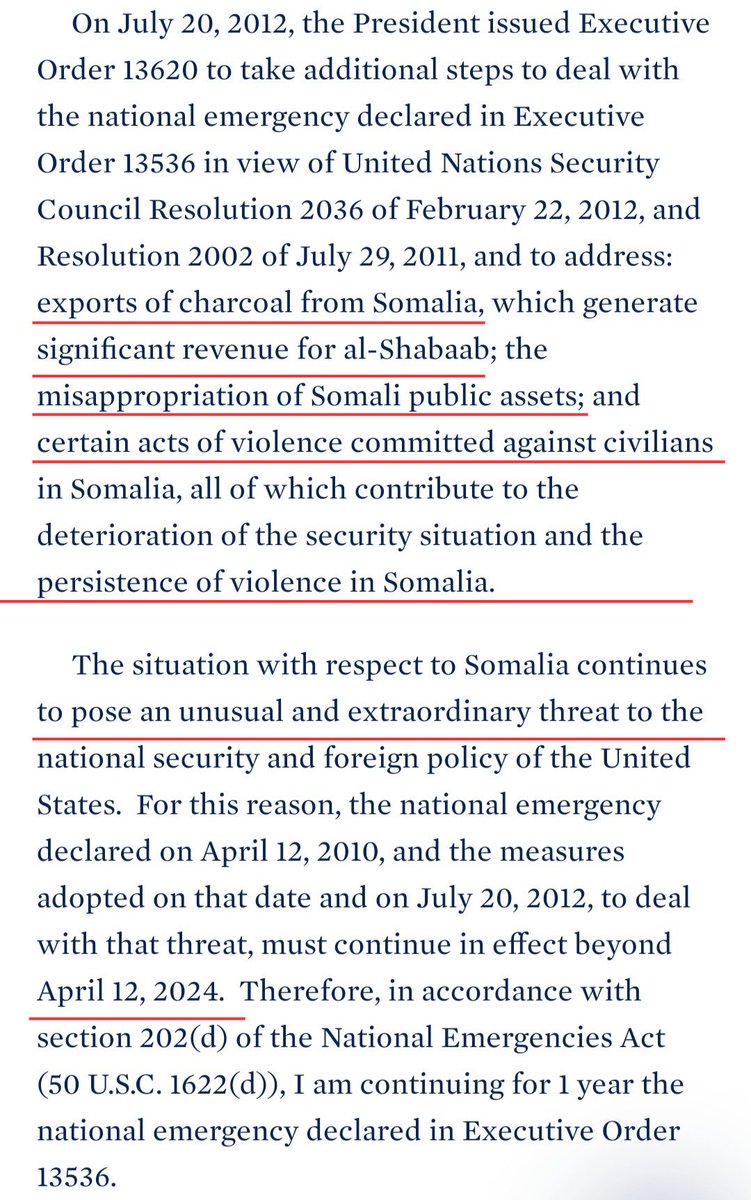 On July 20, 2012, the President issued Executive Order 13620 to take additional steps to deal with the national emergency declared in Executive Order 13536 in view of United Nations Security Council Resolution 2036 of February 22, 2012, and Resolution 2002 of July 29, 2011, and to address: exports of charcoal from Somalia, which generate significant revenue for al-Shabaab; the misappropriation of Somali public assets; and certain acts of violence committed against civilians in Somalia, all of which contribute to the deterioration of the security situation and the persistence of violence in Somalia.

The situation with respect to Somalia continues to pose an unusual and extraordinary threat to the national security and foreign policy of the United States. For this reason, the national emergency declared on April 12, 2010, and the measures adopted on that date and on July 20, 2012, to deal with that threat, must continue in effect beyond April 12, 2024. Therefore, in accordance with section 202(d) of the National Emergencies Act (50 U.S.C. 1622(d)), I am continuing for 1 year the national emergency declared in Executive Order 13536.